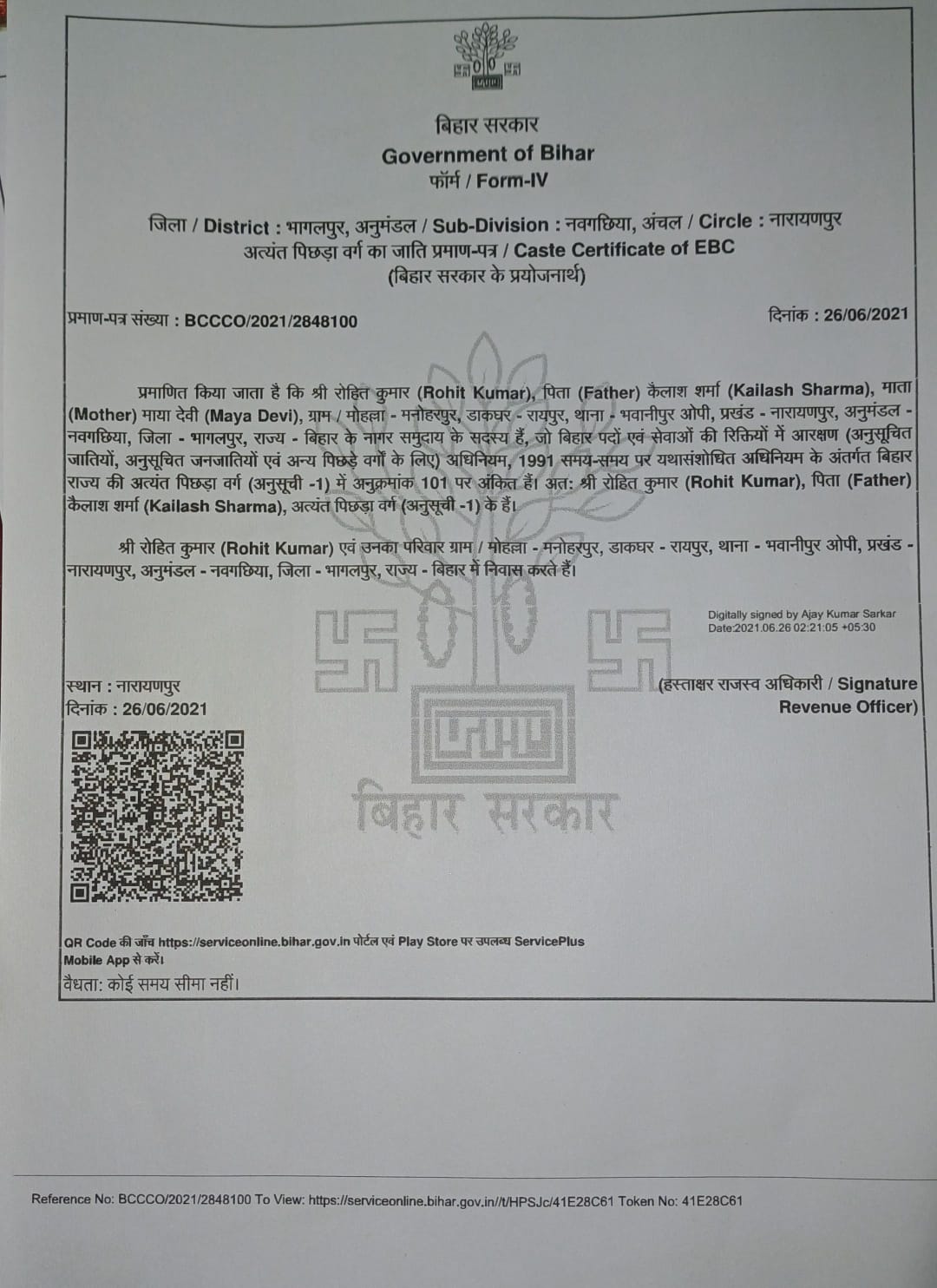 बिहार सरकार
Government of Bihar
फॉर्म / Form-IV

जिला / District : भागलपुर, अनुमंडल / Sub-Division : नवगछिया, अंचल / Circle : नारायणपुर
अत्यंत पिछड़ा वर्ग का जाति प्रमाण-पत्र / Caste Certificate of EBC
(बिहार सरकार के प्रयोजनार्थ)

प्रमाण-पत्र संख्या : BCCCO/2021/2848100

दिनांक : 26/06/2021

प्रमाणित किया जाता है कि श्री रोहित कुमार (Rohit Kumar), पिता (Father) कैलाश शर्मा (Kailash Sharma), माता (Mother) माया देवी (Maya Devi), ग्राम / मोहल्ला - मनोहरपुर, डाकघर - रायपुर, थाना - भवानीपुर ओपी, प्रखंड - नारायणपुर, अनुमंडल - नवगछिया, जिला - भागलपुर, राज्य - बिहार के नागर समुदाय के सदस्य हैं, जो बिहार पदों एवं सेवाओं की रिक्तियों में आरक्षण (अनुसूचित जातियों, अनुसूचित जनजातियों एवं अन्य पिछड़े वर्गों के लिए) अधिनियम, 1991 समय-समय पर यथासंशोधित अधिनियम के अंतर्गत बिहार राज्य की अत्यंत पिछड़ा वर्ग (अनुसूची -1) में अनुक्रमांक 101 पर अंकित हैं। अत: श्री रोहित कुमार (Rohit Kumar), पिता (Father) कैलाश शर्मा (Kailash Sharma), अत्यंत पिछड़ा वर्ग (अनुसूची -1) के हैं।

श्री रोहित कुमार (Rohit Kumar) एवं उनका परिवार ग्राम / मोहल्ला - मनोहरपुर, डाकघर - रायपुर, थाना - भवानीपुर ओपी, प्रखंड - नारायणपुर, अनुमंडल - नवगछिया, जिला - भागलपुर, राज्य - बिहार में निवास करते हैं।

Digitally signed by Ajay Kumar Sarkar
Date:2021.06.26 02:21:05 +05:30

स्थान : नारायणपुर
दिनांक : 26/06/2021

(हस्ताक्षर राजस्व अधिकारी / Signature Revenue Officer)

बिहार सरकार

QR Code की जाँच https://serviceonline.bihar.gov.in पोर्टल एवं Play Store पर उपलब्ध ServicePlus Mobile App से करें।
वैधता: कोई समय सीमा नहीं।

Reference No: BCCCO/2021/2848100 To View: https://serviceonline.bihar.gov.in//t/HPSJc/41E28C61 Token No: 41E28C61